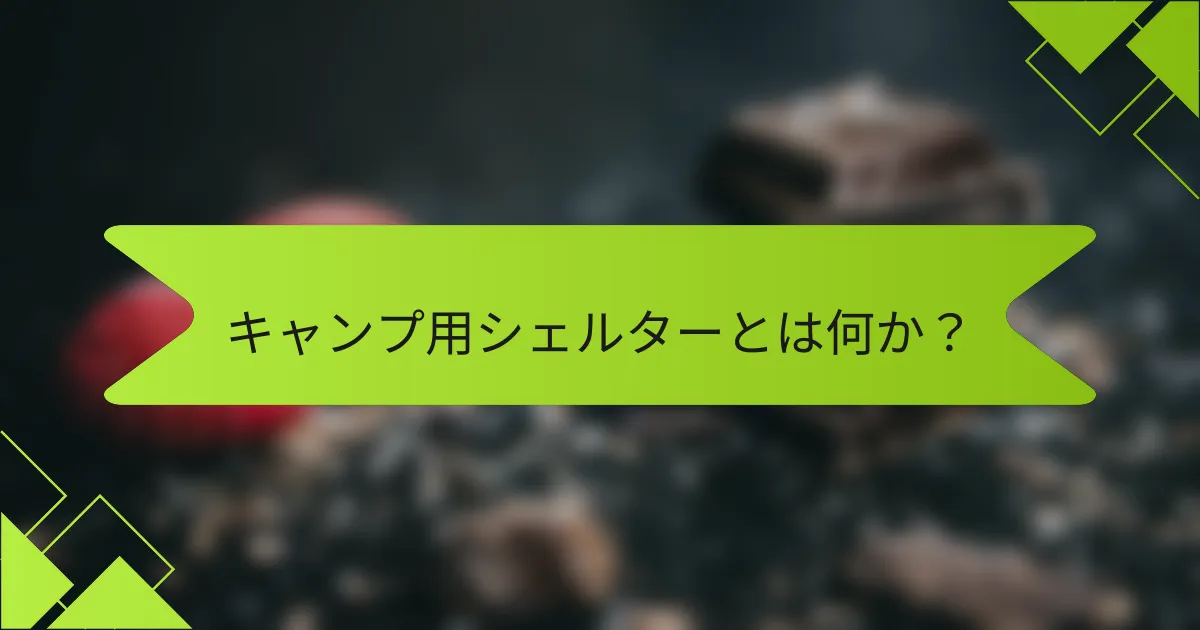 キャンプ用シェルターとは何か？